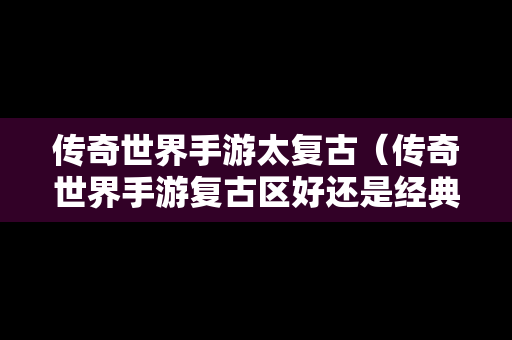 传奇世界手游太复古（传奇世界手游复古区好还是经典